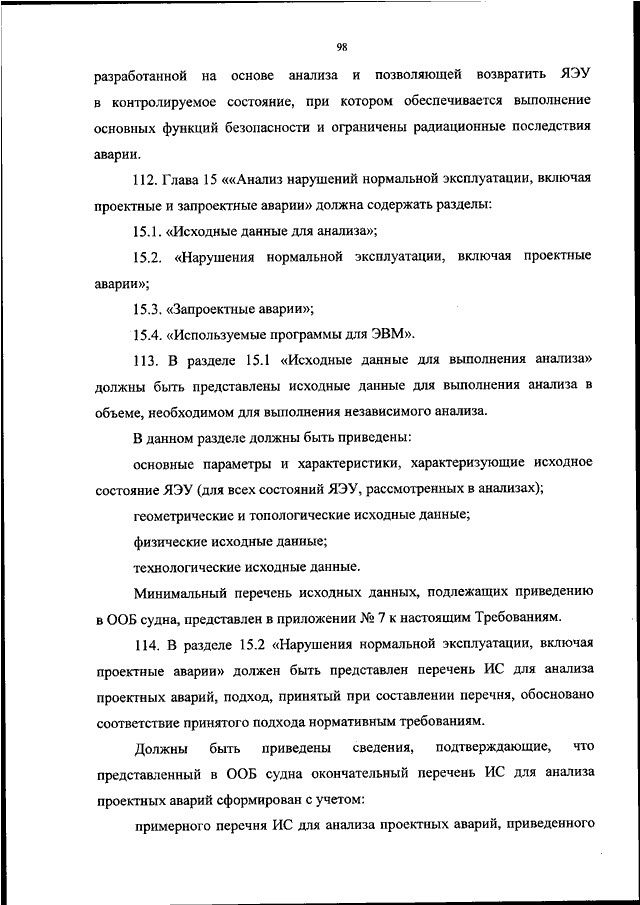 98

разработанной на основе анализа и позволяющей возвратить ЯЭУ в контролируемое состояние, при котором обеспечивается выполнение основных функций безопасности и ограничены радиационные последствия аварии.

112. Глава 15 ««Анализ нарушений нормальной эксплуатации, включая проектные и запроектные аварии» должна содержать разделы:

15.1. «Исходные данные для анализа»;

15.2. «Нарушения нормальной эксплуатации, включая проектные аварии»;

15.3. «Запроектные аварии»;

15.4. «Используемые программы для ЭВМ».

113. В разделе 15.1 «Исходные данные для выполнения анализа» должны быть представлены исходные данные для выполнения анализа в объеме, необходимом для выполнения независимого анализа.

В данном разделе должны быть приведены:

основные параметры и характеристики, характеризующие исходное состояние ЯЭУ (для всех состояний ЯЭУ, рассмотренных в анализах);

геометрические и топологические исходные данные;

физические исходные данные;

технологические исходные данные.

Минимальный перечень исходных данных, подлежащих приведению в ООБ судна, представлен в приложении № 7 к настоящим Требованиям.

114. В разделе 15.2 «Нарушения нормальной эксплуатации, включая проектные аварии» должен быть представлен перечень ИС для анализа проектных аварий, подход, принятый при составлении перечня, обосновано соответствие принятого подхода нормативным требованиям.

Должны быть приведены сведения, подтверждающие, что представленный в ООБ судна окончательный перечень ИС для анализа проектных аварий сформирован с учетом:

примерного перечня ИС для анализа проектных аварий, приведенного